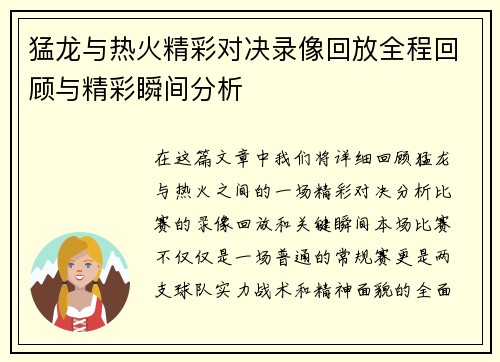 猛龙与热火精彩对决录像回放全程回顾与精彩瞬间分析

在这篇文章中我们将详细回顾猛龙与热火之间的一场精彩对决分析比赛的录像回放和关键瞬间本场比赛不仅仅是一场普通的常规赛更是两支球队实力战术和精神面貌的全面